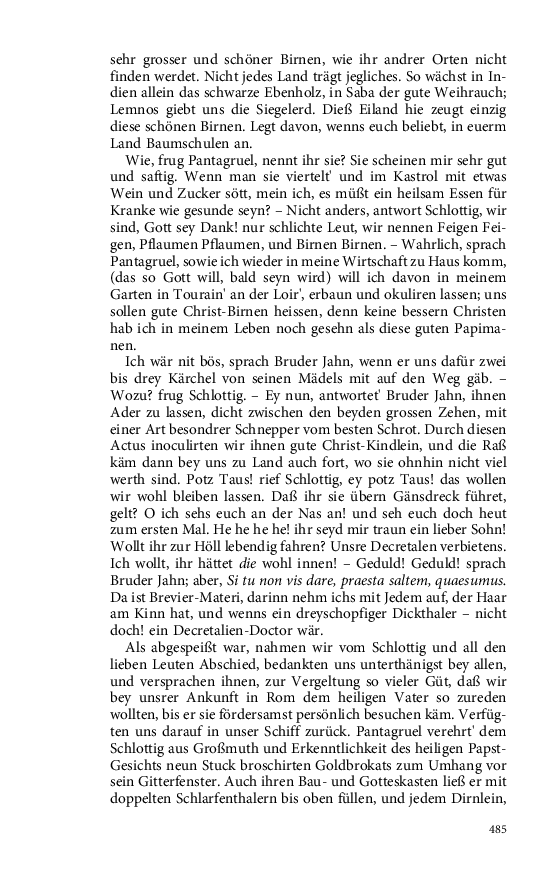 sehr grosser und schöner Birnen, wie ihr andrer Orten nicht finden werdet. Nicht jedes Land trägt jegliches. So wächst in Indien allein das schwarze Ebenholz, in Saba der gute Weihrauch; Lemnos giebt uns die Siegelerd. Dieß Eiland hie zeugt einzig diese schönen Birnen. Legt davon, wenns euch beliebt, in euerm Land Baumschulen an.

Wie, frug Pantagruel, nennt ihr sie? Sie scheinen mir sehr gut und saftig. Wenn man sie viertelt' und im Kastrol mit etwas Wein und Zucker sött, mein ich, es müßt ein heilsam Essen für Kranke wie gesunde seyn? – Nicht anders, antwort Schlottig, wir sind, Gott sey Dank! nur schlichte Leut, wir nennen Feigen Feigen, Pflaumen Pflaumen, und Birnen Birnen. – Wahrlich, sprach Pantagruel, sowie ich wieder in meine Wirtschaft zu Haus komm, (das so Gott will, bald seyn wird) will ich davon in meinem Garten in Tourain' an der Loir', erbaun und okuliren lassen; uns sollen gute Christ-Birnen heissen, denn keine bessern Christen hab ich in meinem Leben noch gesehn als diese guten Papimanen.

Ich wär nit bös, sprach Bruder Jahn, wenn er uns dafür zwei bis drey Kärchel von seinen Mädels mit auf den Weg gäb. – Wozu? frug Schlottig. – Ey nun, antwortet' Bruder Jahn, ihnen Ader zu lassen, dicht zwischen den beyden grossen Zehen, mit einer Art besondrer Schnepper vom besten Schrot. Durch diesen Actus inoculirten wir ihnen gute Christ-Kindlein, und die Raß käm dann bey uns zu Land auch fort, wo sie ohnhin nicht viel werth sind. Potz Taus! rief Schlottig, ey potz Taus! das wollen wir wohl bleiben lassen. Daß ihr sie übern Gänsdreck führet, gelt? O ich sehs euch an der Nas an! und seh euch doch heut zum ersten Mal. He he he he! ihr seyd mir traun ein lieber Sohn! Wollt ihr zur Höll lebendig fahren? Unsre Decretalen verbietens. Ich wollt, ihr hättet die wohl innen! – Geduld! Geduld! sprach Bruder Jahn; aber, Si tu non vis dare, praesta saltem, quaesumus. Da ist Brevier-Materi, darinn nehm ichs mit Jedem auf, der Haar am Kinn hat, und wenns ein dreyschopfiger Dickthaler – nicht doch! ein Decretalien-Doctor wär.

Als abgespeißt war, nahmen wir vom Schlottig und all den lieben Leuten Abschied, bedankten uns unterthänigst bey allen, und versprachen ihnen, zur Vergeltung so vieler Güt, daß wir bey unsrer Ankunft in Rom dem heiligen Vater so zureden wollten, bis er sie fördersamst persönlich besuchen käm. Verfügten uns darauf in unser Schiff zurück. Pantagruel verehrt' dem Schlottig aus Großmuth und Erkenntlichkeit des heiligen Papst-Gesichts neun Stuck broschirten Goldbrokats zum Umhang vor sein Gitterfenster. Auch ihren Bau- und Gotteskasten ließ er mit doppelten Schlarfenthalern bis oben füllen, und jedem Dirnlein,

485